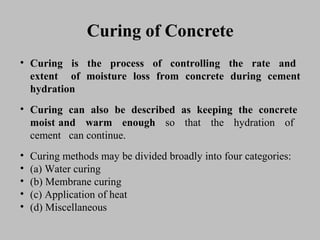 Curing of Concrete

• Curing is the process of controlling the rate and extent of moisture loss from concrete during cement hydration

• Curing can also be described as keeping the concrete moist and warm enough so that the hydration of cement can continue.

• Curing methods may be divided broadly into four categories:
• (a) Water curing
• (b) Membrane curing
• (c) Application of heat
• (d) Miscellaneous